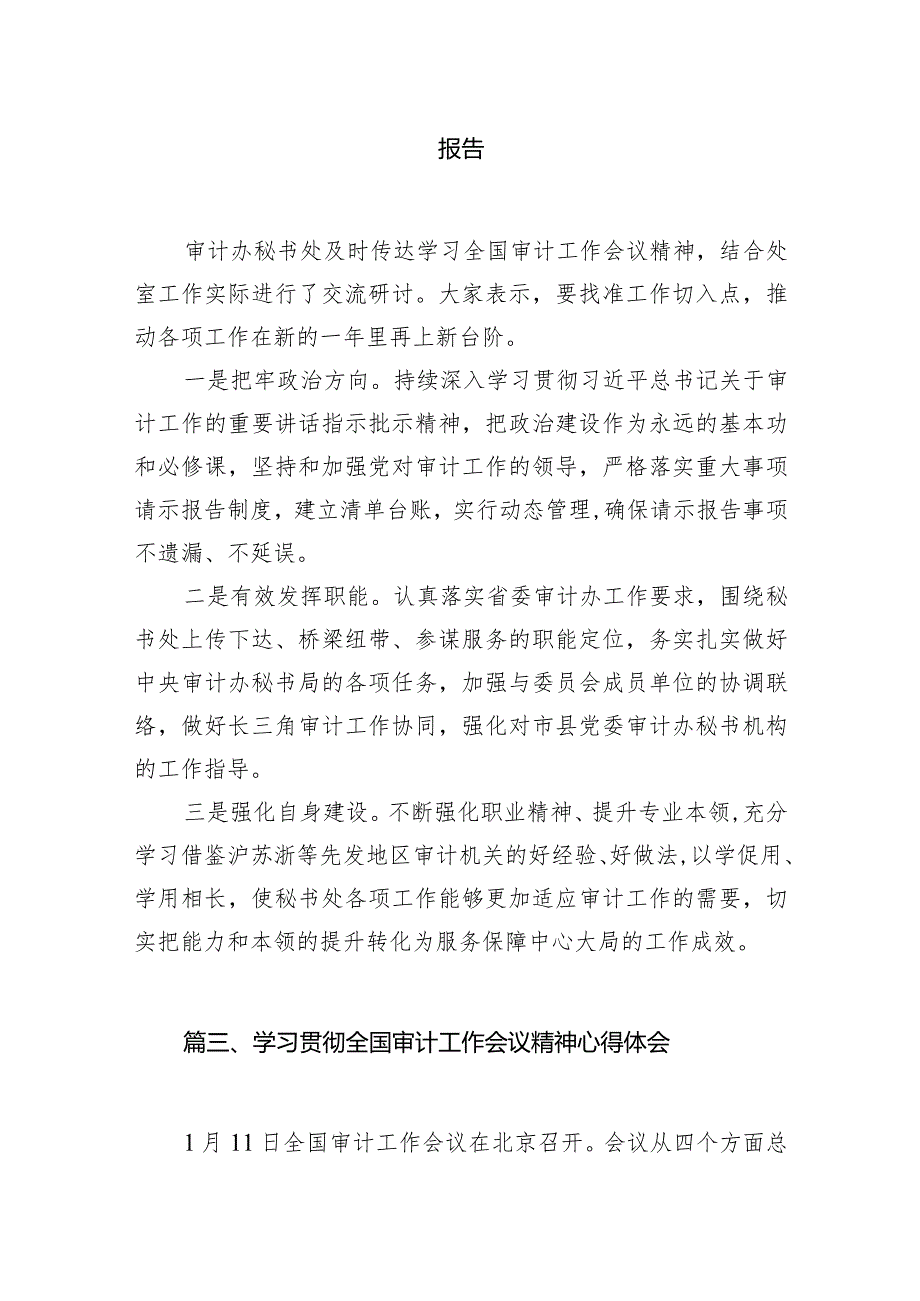 报告

审计办秘书处及时传达学习全国审计工作会议精神，结合处室工作实际进行了交流研讨。大家表示，要找准工作切入点，推动各项工作在新的一年里再上新台阶。

一是把牢政治方向。持续深入学习贯彻习近平总书记关于审计工作的重要讲话指示批示精神，把政治建设作为永远的基本功和必修课，坚持和加强党对审计工作的领导，严格落实重大事项请示报告制度，建立清单台账，实行动态管理，确保请示报告事项不遗漏、不延误。

二是有效发挥职能。认真落实省委审计办工作要求，围绕秘书处上传下达、桥梁纽带、参谋服务的职能定位，务实扎实做好中央审计办秘书局的各项任务，加强与委员会成员单位的协调联络，做好长三角审计工作协同，强化对市县党委审计办秘书机构的工作指导。

三是强化自身建设。不断强化职业精神、提升专业本领，充分学习借鉴沪苏浙等先发地区审计机关的好经验、好做法，以学促用、学用相长，使秘书处各项工作能够更加适应审计工作的需要，切实把能力和本领的提升转化为服务保障中心大局的工作成效。

篇三、学习贯彻全国审计工作会议精神心得体会

1月11日全国审计工作会议在北京召开。会议从四个方面总